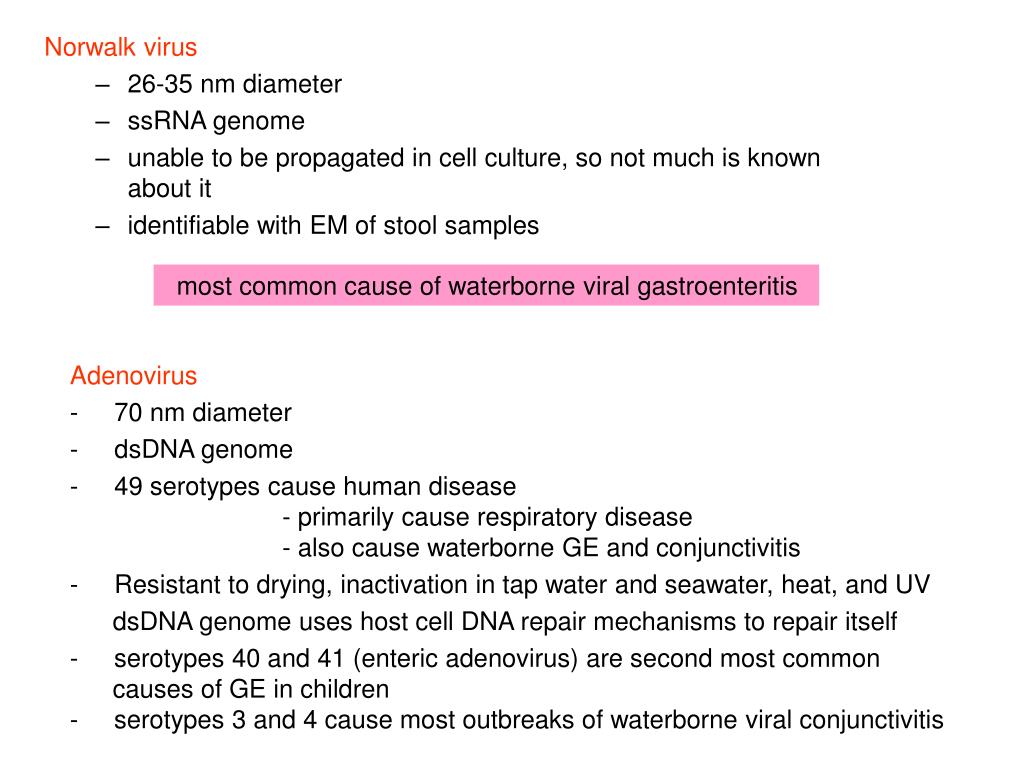 Norwalk virus
– 26-35 nm diameter
– ssRNA genome
– unable to be propagated in cell culture, so not much is known about it
– identifiable with EM of stool samples

most common cause of waterborne viral gastroenteritis

Adenovirus
- 70 nm diameter
- dsDNA genome
- 49 serotypes cause human disease
- primarily cause respiratory disease
- also cause waterborne GE and conjunctivitis
- Resistant to drying, inactivation in tap water and seawater, heat, and UV
dsDNA genome uses host cell DNA repair mechanisms to repair itself
- serotypes 40 and 41 (enteric adenovirus) are second most common causes of GE in children
- serotypes 3 and 4 cause most outbreaks of waterborne viral conjunctivitis